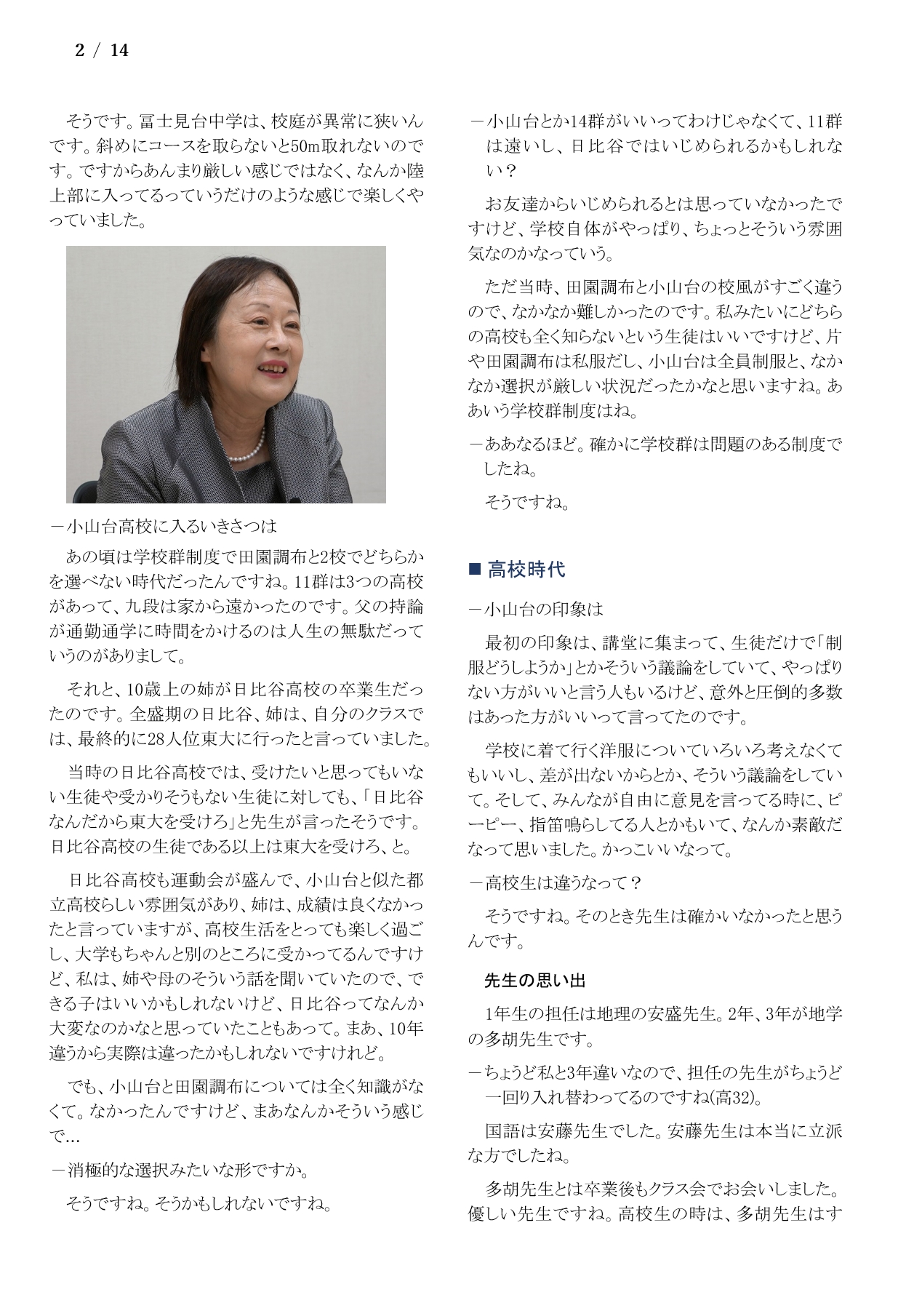 2 / 14

そうです。冨士見台中学は、校庭が異常に狭いんです。斜めにコースを取らないと50m取れないのです。ですからあんまり厳しい感じではなく、なんか陸上部に入ってるっていうだけのような感じで楽しくやっていました。

－小山台高校に入るいきさつは

あの頃は学校群制度で田園調布と2校でどちらかを選べない時代だったんですね。11群は3つの高校があって、九段は家から遠かったのです。父の持論が通勤通学に時間をかけるのは人生の無駄だっていうのがありまして。

それと、10歳上の姉が日比谷高校の卒業生だったのです。全盛期の日比谷、姉は、自分のクラスでは、最終的に28人位東大に行ったと言っていました。

当時の日比谷高校では、受けたいと思ってもいない生徒や受かりそうもない生徒に対しても、「日比谷なんだから東大を受けろ」と先生が言ったそうです。日比谷高校の生徒である以上は東大を受けろ、と。

日比谷高校も運動会が盛んで、小山台と似た都立高校らしい雰囲気があり、姉は、成績は良くなかったと言っていますが、高校生活をとっても楽しく過ごし、大学もちゃんと別のところに受かってるんですけど、私は、姉や母のそういう話を聞いていたので、できる子はいいかもしれないけど、日比谷ってなんか大変なのかなと思っていたこともあって。まあ、10年違うから実際は違ったかもしれないですけれど。

でも、小山台と田園調布については全く知識がなくて。なかったんですけど、まあなんかそういう感じで…

－消極的な選択みたいな形ですか。

そうですね。そうかもしれないですね。

－小山台とか14群がいいってわけじゃなくて、11群は遠いし、日比谷ではいじめられるかもしれない？

お友達からいじめられるとは思っていなかったですけど、学校自体がやっぱり、ちょっとそういう雰囲気なのかなっていう。

ただ当時、田園調布と小山台の校風がすごく違うので、なかなか難しかったのです。私みたいにどちらの高校も全く知らないという生徒はいいですけど、片や田園調布は私服だし、小山台は全員制服と、なかなか選択が厳しい状況だったかなと思いますね。ああいう学校群制度はね。

－ああなるほど。確かに学校群は問題のある制度でしたね。

そうですね。

■ 高校時代

－小山台の印象は

最初の印象は、講堂に集まって、生徒だけで「制服どうしようか」とかそういう議論をしていて、やっぱりない方がいいと言う人もいるけど、意外と圧倒的多数はあった方がいいって言ってたのです。

学校に着て行く洋服についていろいろ考えなくてもいいし、差が出ないからとか、そういう議論をしていて。そして、みんなが自由に意見を言ってる時に、ピーピー、指笛鳴らしてる人とかもいて、なんか素敵だなって思いました。かっこいいなって。

－高校生は違うなって？

そうですね。そのとき先生は確かいなかったと思うんです。

先生の思い出

1年生の担任は地理の安盛先生。2年、3年が地学の多胡先生です。

－ちょうど私と3年違いなので、担任の先生がちょうど一回り入れ替わってるのですね(高32)。

国語は安藤先生でした。安藤先生は本当に立派な方でしたね。

多胡先生とは卒業後もクラス会でお会いしました。優しい先生ですね。高校生の時は、多胡先生はす